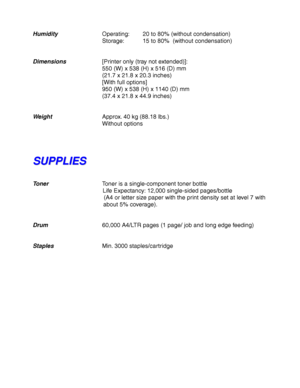 Humidity Operating: 20 to 80% (without condensation)
Storage: 15 to 80% (without condensation)

Dimensions [Printer only (tray not extended)]:
550 (W) x 538 (H) x 516 (D) mm
(21.7 x 21.8 x 20.3 inches)
[With full options]
950 (W) x 538 (H) x 1140 (D) mm
(37.4 x 21.8 x 44.9 inches)

Weight Approx. 40 kg (88.18 lbs.)
Without options

SUPPLIES

Toner Toner is a single-component toner bottle
Life Expectancy: 12,000 single-sided pages/bottle
(A4 or letter size paper with the print density set at level 7 with about 5% coverage).

Drum 60,000 A4/LTR pages (1 page/ job and long edge feeding)

Staples Min. 3000 staples/cartridge